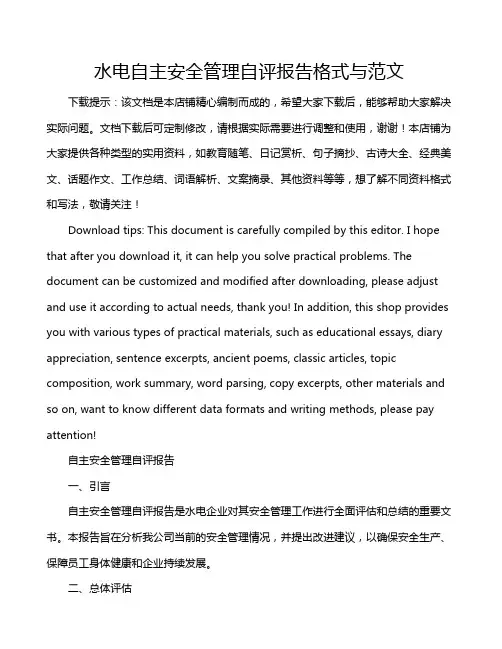 水电自主安全管理自评报告格式与范文

下载提示：该文档是本店铺精心编制而成的，希望大家下载后，能够帮助大家解决实际问题。文档下载后可定制修改，请根据实际需要进行调整和使用，谢谢！本店铺为大家提供各种类型的实用资料，如教育随笔、日记赏析、句子摘抄、古诗大全、经典美文、话题作文、工作总结、词语解析、文案摘录、其他资料等等，想了解不同资料格式和写法，敬请关注！

Download tips: This document is carefully compiled by this editor. I hope that after you download it, it can help you solve practical problems. The document can be customized and modified after downloading, please adjust and use it according to actual needs, thank you! In addition, this shop provides you with various types of practical materials, such as educational essays, diary appreciation, sentence excerpts, ancient poems, classic articles, topic composition, work summary, word parsing, copy excerpts, other materials and so on, want to know different data formats and writing methods, please pay attention!

自主安全管理自评报告

一、引言

自主安全管理自评报告是水电企业对其安全管理工作进行全面评估和总结的重要文书。本报告旨在分析我公司当前的安全管理情况，并提出改进建议，以确保安全生产、保障员工身体健康和企业持续发展。

二、总体评估